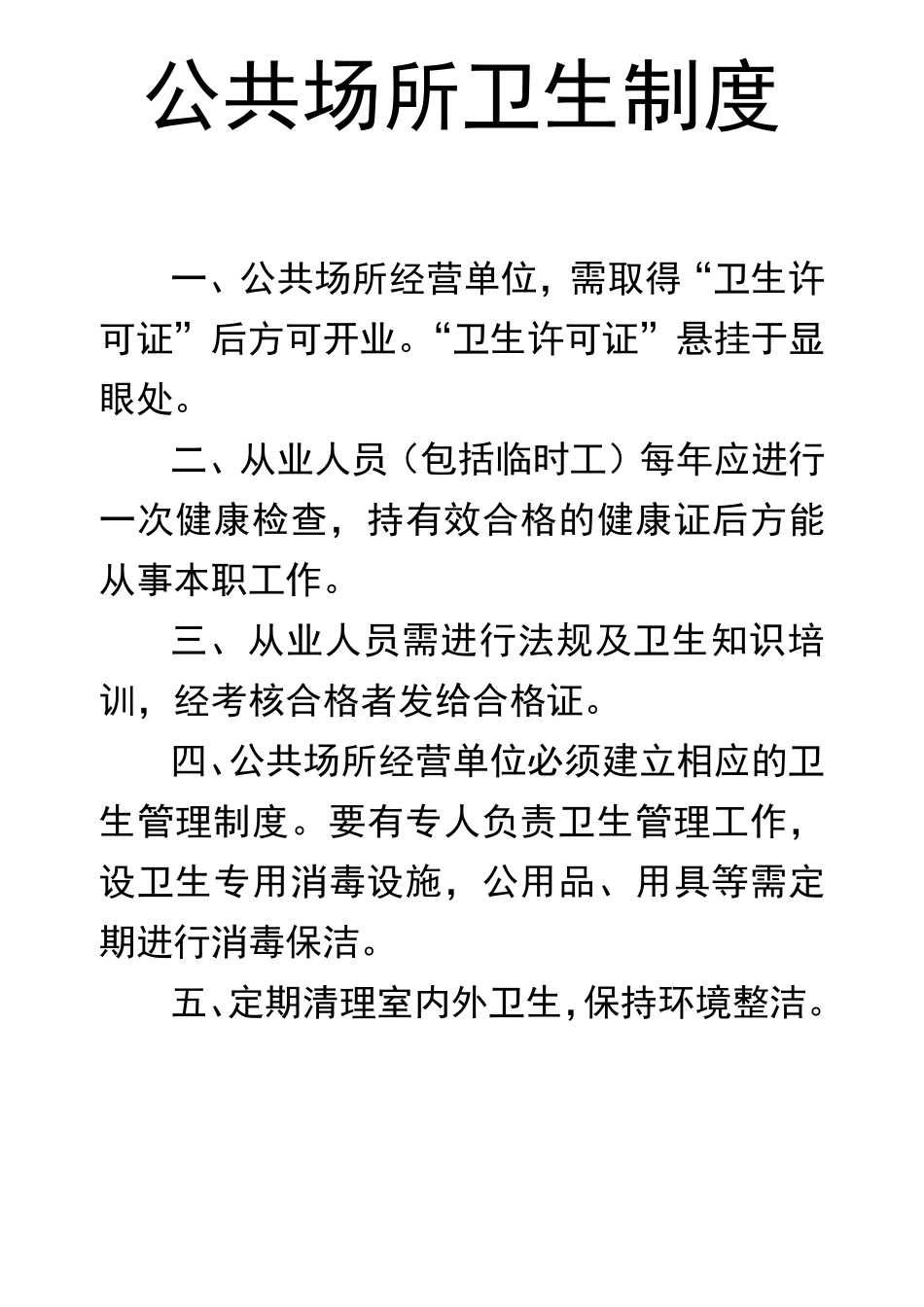 公共场所卫生制度

一、公共场所经营单位，需取得“卫生许可证”后方可开业。“卫生许可证”悬挂于显眼处。

二、从业人员（包括临时工）每年应进行一次健康检查，持有效合格的健康证后方能从事本职工作。

三、从业人员需进行法规及卫生知识培训，经考核合格者发给合格证。

四、公共场所经营单位必须建立相应的卫生管理制度。要有专人负责卫生管理工作，设卫生专用消毒设施，公用品、用具等需定期进行消毒保洁。

五、定期清理室内外卫生，保持环境整洁。